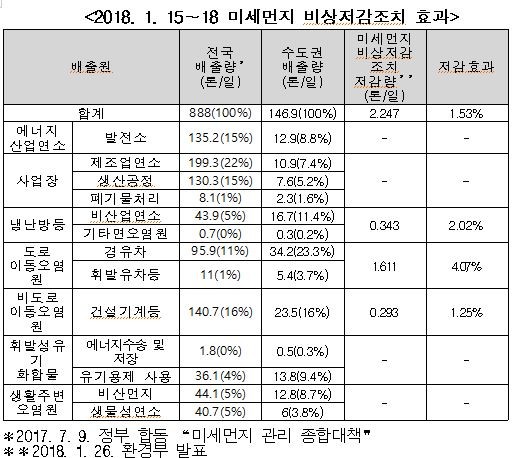 <2018. 1. 15~18 미세먼지 비상저감조치 효과>

| 배출원 | | 전국 배출량* (톤/일) | 수도권 배출량 (톤/일) | 미세먼지 비상저감 조치 저감량** (톤/일) | 저감효과 |
|---|---|---|---|---|---|
| 합계 | | 888(100%) | 146.9(100%) | 2.247 | 1.53% |
| 에너지 산업연소 | 발전소 | 135.2(15%) | 12.9(8.8%) | - | - |
| 사업장 | 제조업연소 | 199.3(22%) | 10.9(7.4%) | - | - |
| | 생산공정 | 130.3(15%) | 7.6(5.2%) | | |
| | 폐기물처리 | 8.1(1%) | 2.3(1.6%) | | |
| 냉난방등 | 비산업연소 | 43.9(5%) | 16.7(11.4%) | 0.343 | 2.02% |
| | 기타면오염원 | 0.7(0%) | 0.3(0.2%) | | |
| 도로 이동오염원 | 경유차 | 95.9(11%) | 34.2(23.3%) | 1.611 | 4.07% |
| | 휘발유차등 | 11(1%) | 5.4(3.7%) | | |
| 비도로 이동오염원 | 건설기계등 | 140.7(16%) | 23.5(16%) | 0.293 | 1.25% |
| 휘발성유기 화합물 | 에너지수송 및 저장 | 1.8(0%) | 0.5(0.3%) | - | - |
| | 유기용제 사용 | 36.1(4%) | 13.8(9.4%) | | |
| 생활주변 오염원 | 비산먼지 | 44.1(5%) | 12.8(8.7%) | - | - |
| | 생물성연소 | 40.7(5%) | 6(3.8%) | | |

*2017. 7. 9. 정부 합동 "미세먼지 관리 종합대책"
**2018. 1. 26. 환경부 발표